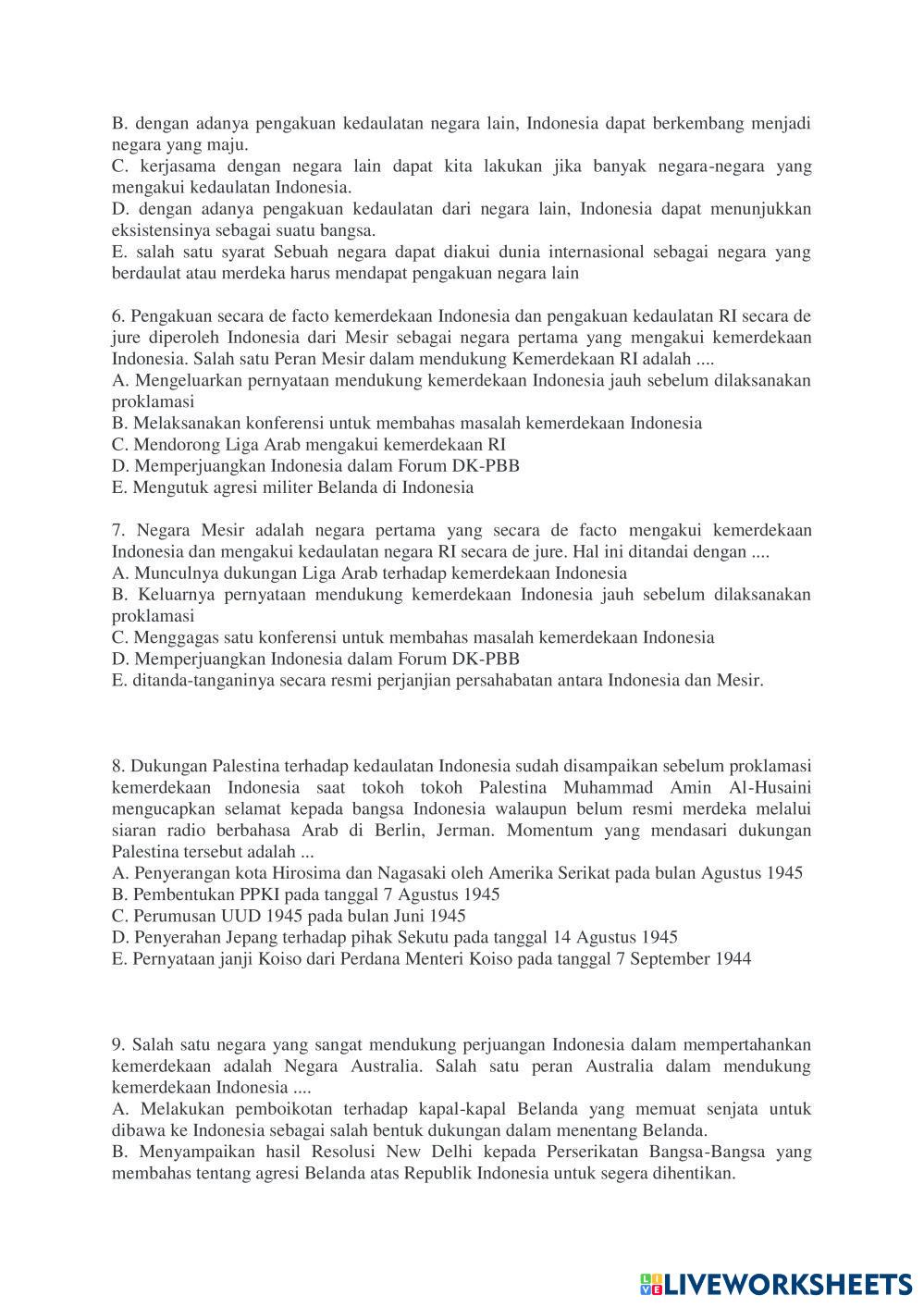 B. dengan adanya pengakuan kedaulatan negara lain, Indonesia dapat berkembang menjadi negara yang maju.
C. kerjasama dengan negara lain dapat kita lakukan jika banyak negara-negara yang mengakui kedaulatan Indonesia.
D. dengan adanya pengakuan kedaulatan dari negara lain, Indonesia dapat menunjukkan eksistensinya sebagai suatu bangsa.
E. salah satu syarat Sebuah negara dapat diakui dunia internasional sebagai negara yang berdaulat atau merdeka harus mendapat pengakuan negara lain

6. Pengakuan secara de facto kemerdekaan Indonesia dan pengakuan kedaulatan RI secara de jure diperoleh Indonesia dari Mesir sebagai negara pertama yang mengakui kemerdekaan Indonesia. Salah satu Peran Mesir dalam mendukung Kemerdekaan RI adalah ....
A. Mengeluarkan pernyataan mendukung kemerdekaan Indonesia jauh sebelum dilaksanakan proklamasi
B. Melaksanakan konferensi untuk membahas masalah kemerdekaan Indonesia
C. Mendorong Liga Arab mengakui kemerdekaan RI
D. Memperjuangkan Indonesia dalam Forum DK-PBB
E. Mengutuk agresi militer Belanda di Indonesia

7. Negara Mesir adalah negara pertama yang secara de facto mengakui kemerdekaan Indonesia dan mengakui kedaulatan negara RI secara de jure. Hal ini ditandai dengan ....
A. Munculnya dukungan Liga Arab terhadap kemerdekaan Indonesia
B. Keluarnya pernyataan mendukung kemerdekaan Indonesia jauh sebelum dilaksanakan proklamasi
C. Menggagas satu konferensi untuk membahas masalah kemerdekaan Indonesia
D. Memperjuangkan Indonesia dalam Forum DK-PBB
E. ditanda-tanganinya secara resmi perjanjian persahabatan antara Indonesia dan Mesir.

8. Dukungan Palestina terhadap kedaulatan Indonesia sudah disampaikan sebelum proklamasi kemerdekaan Indonesia saat tokoh tokoh Palestina Muhammad Amin Al-Husaini mengucapkan selamat kepada bangsa Indonesia walaupun belum resmi merdeka melalui siaran radio berbahasa Arab di Berlin, Jerman. Momentum yang mendasari dukungan Palestina tersebut adalah ...
A. Penyerangan kota Hirosima dan Nagasaki oleh Amerika Serikat pada bulan Agustus 1945
B. Pembentukan PPKI pada tanggal 7 Agustus 1945
C. Perumusan UUD 1945 pada bulan Juni 1945
D. Penyerahan Jepang terhadap pihak Sekutu pada tanggal 14 Agustus 1945
E. Pernyataan janji Koiso dari Perdana Menteri Koiso pada tanggal 7 September 1944

9. Salah satu negara yang sangat mendukung perjuangan Indonesia dalam mempertahankan kemerdekaan adalah Negara Australia. Salah satu peran Australia dalam mendukung kemerdekaan Indonesia ....
A. Melakukan pemboikotan terhadap kapal-kapal Belanda yang memuat senjata untuk dibawa ke Indonesia sebagai salah bentuk dukungan dalam menentang Belanda.
B. Menyampaikan hasil Resolusi New Delhi kepada Perserikatan Bangsa-Bangsa yang membahas tentang agresi Belanda atas Republik Indonesia untuk segera dihentikan.

LIVEWORKSHEETS